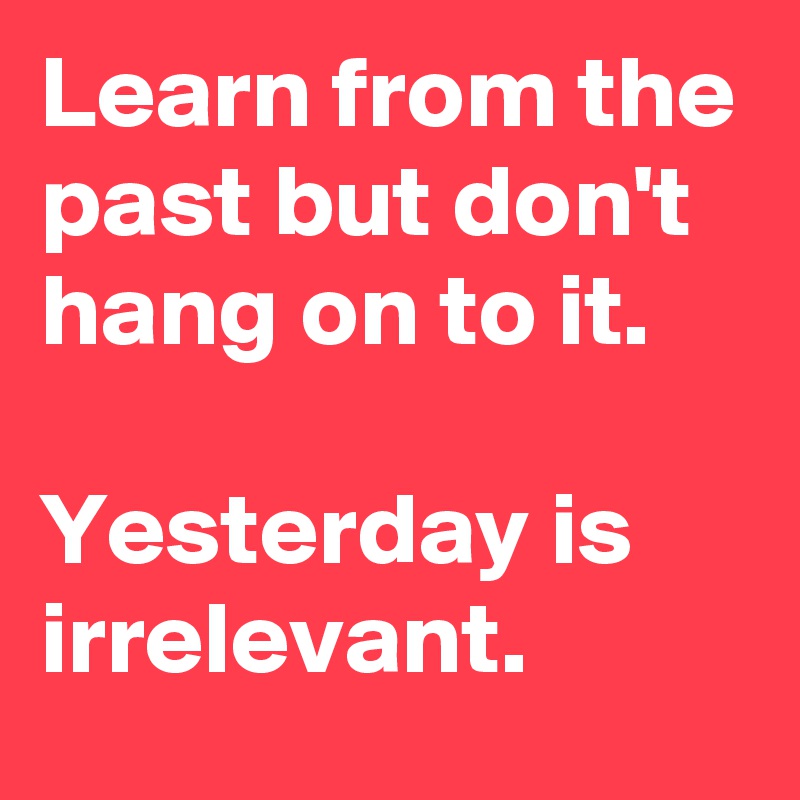 Learn from the past but don't hang on to it.

Yesterday is irrelevant.